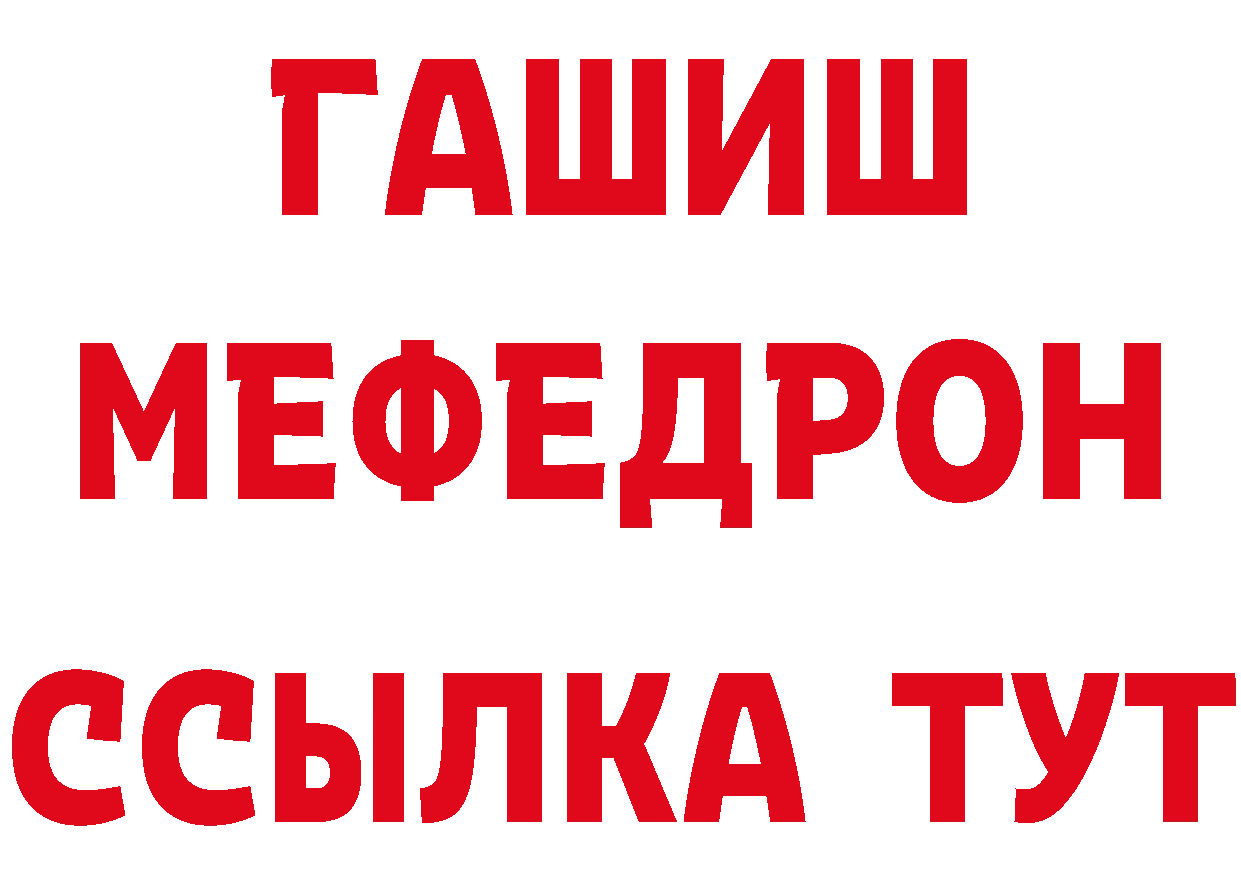 ГАШИШ
МЕФЕДРОН
ССЫЛКА ТУТ